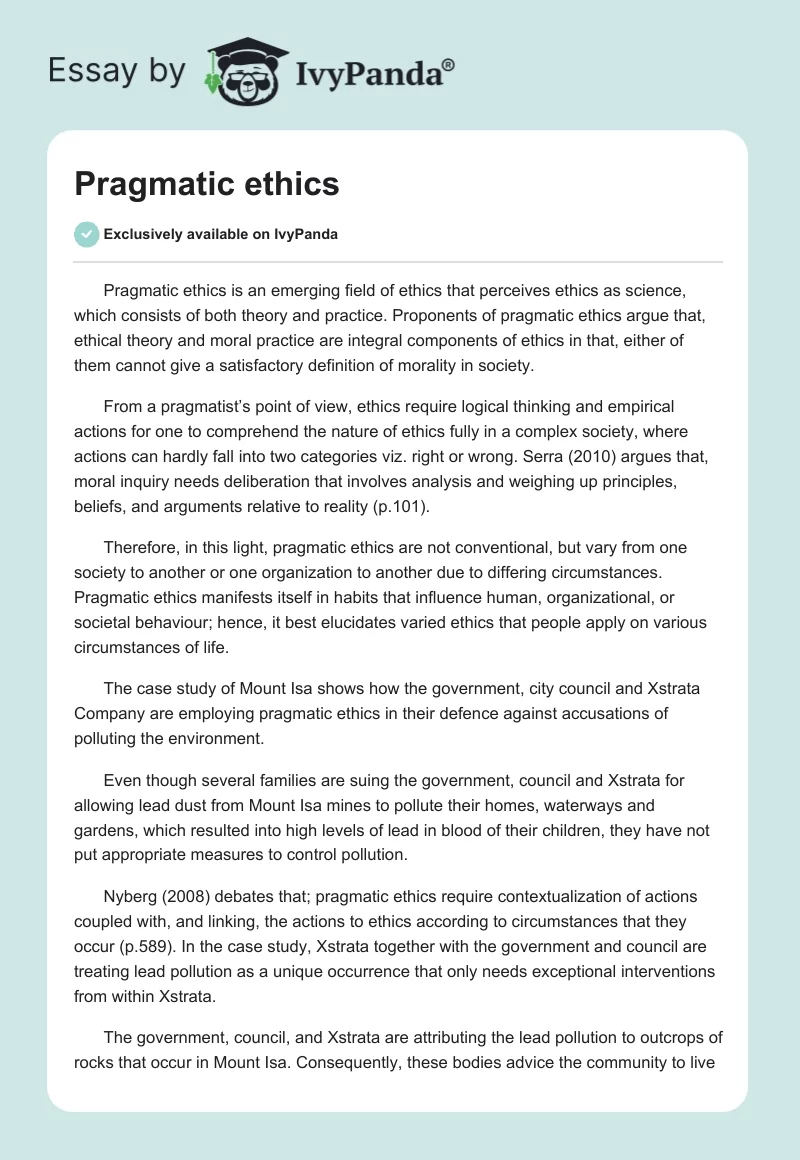 Essay by IvyPanda®

Pragmatic ethics

Exclusively available on IvyPanda

Pragmatic ethics is an emerging field of ethics that perceives ethics as science, which consists of both theory and practice. Proponents of pragmatic ethics argue that, ethical theory and moral practice are integral components of ethics in that, either of them cannot give a satisfactory definition of morality in society.

From a pragmatist's point of view, ethics require logical thinking and empirical actions for one to comprehend the nature of ethics fully in a complex society, where actions can hardly fall into two categories viz. right or wrong. Serra (2010) argues that, moral inquiry needs deliberation that involves analysis and weighing up principles, beliefs, and arguments relative to reality (p.101).

Therefore, in this light, pragmatic ethics are not conventional, but vary from one society to another or one organization to another due to differing circumstances. Pragmatic ethics manifests itself in habits that influence human, organizational, or societal behaviour; hence, it best elucidates varied ethics that people apply on various circumstances of life.

The case study of Mount Isa shows how the government, city council and Xstrata Company are employing pragmatic ethics in their defence against accusations of polluting the environment.

Even though several families are suing the government, council and Xstrata for allowing lead dust from Mount Isa mines to pollute their homes, waterways and gardens, which resulted into high levels of lead in blood of their children, they have not put appropriate measures to control pollution.

Nyberg (2008) debates that; pragmatic ethics require contextualization of actions coupled with, and linking, the actions to ethics according to circumstances that they occur (p.589). In the case study, Xstrata together with the government and council are treating lead pollution as a unique occurrence that only needs exceptional interventions from within Xstrata.

The government, council, and Xstrata are attributing the lead pollution to outcrops of rocks that occur in Mount Isa. Consequently, these bodies advice the community to live